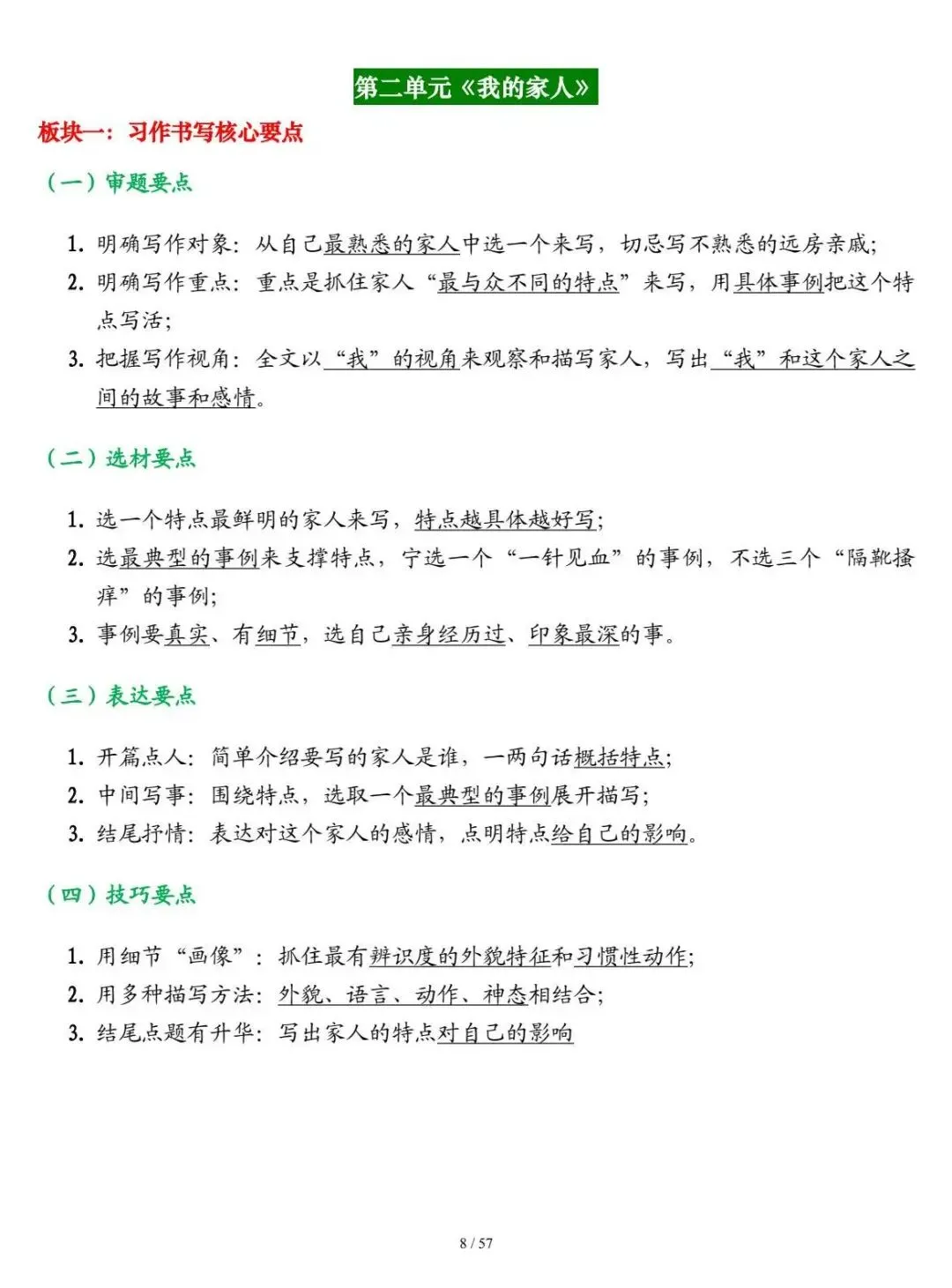 第二单元《我的家人》

板块一：习作书写核心要点

（一）审题要点

1.明确写作对象：从自己最熟悉的家人中选一个来写，切忌写不熟悉的远房亲戚；

2.明确写作重点：重点是抓住家人“最与众不同的特点”来写，用具体事例把这个特点写活；

3.把握写作视角：全文以“我”的视角来观察和描写家人，写出“我”和这个家人之间的故事和感情。

（二）选材要点

1.选一个特点最鲜明的家人来写，特点越具体越好写；

2.选最典型的事例来支撑特点，宁选一个“一针见血”的事例，不选三个“隔靴搔痒”的事例；

3.事例要真实、有细节，选自己亲身经历过、印象最深的事。

（三）表达要点

1.开篇点人：简单介绍要写的家人是谁，一两句话概括特点；

2.中间写事：围绕特点，选取一个最典型的事例展开描写；

3.结尾抒情：表达对这个家人的感情，点明特点给自己的影响。

（四）技巧要点

1.用细节“画像”：抓住最有辨识度的外貌特征和习惯性动作；

2.用多种描写方法：外貌、语言、动作、神态相结合；

3.结尾点题有升华：写出家人的特点对自己的影响

8 / 57